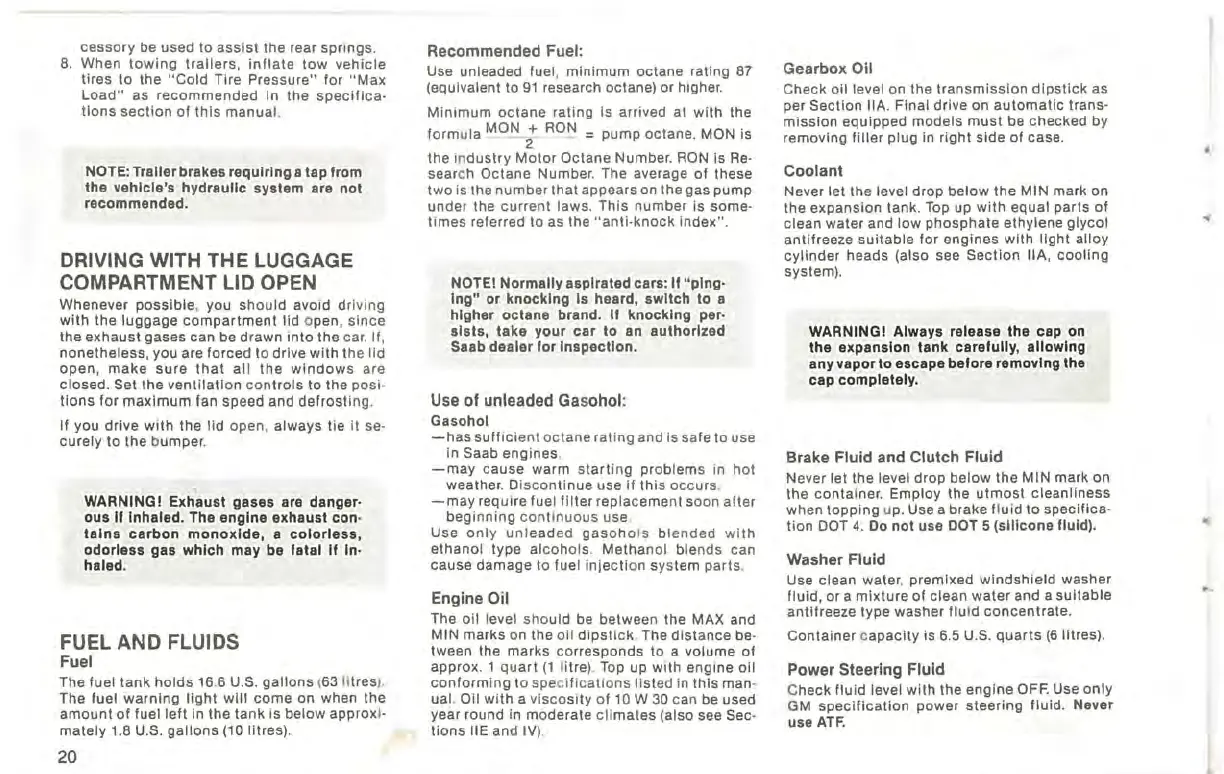 cessory be used to assist the rear springs.
8. When towing trailers, inflate tow vehicle tires to the "Cold Tire Pressure" for "Max Load" as recommended in the specifications section of this manual.

NOTE: Trailer brakes requiring a tap from the vehicle's hydraulic system are not recommended.

DRIVING WITH THE LUGGAGE COMPARTMENT LID OPEN
Whenever possible, you should avoid driving with the luggage compartment lid open, since the exhaust gases can be drawn into the car. If, nonetheless, you are forced to drive with the lid open, make sure that all the windows are closed. Set the ventilation controls to the positions for maximum fan speed and defrosting.

If you drive with the lid open, always tie it securely to the bumper.

WARNING! Exhaust gases are dangerous if inhaled. The engine exhaust contains carbon monoxide, a colorless, odorless gas which may be fatal if inhaled.

FUEL AND FLUIDS
Fuel
The fuel tank holds 16.6 U.S. gallons (63 litres). The fuel warning light will come on when the amount of fuel left in the tank is below approximately 1.8 U.S. gallons (10 litres).

20

Recommended Fuel:
Use unleaded fuel, minimum octane rating 87 (equivalent to 91 research octane) or higher.

Minimum octane rating is arrived at with the formula $\frac{MON + RON}{2}$ = pump octane. MON is the industry Motor Octane Number. RON is Research Octane Number. The average of these two is the number that appears on the gas pump under the current laws. This number is sometimes referred to as the "anti-knock index".

NOTE! Normally aspirated cars: If "pinging" or knocking is heard, switch to a higher octane brand. If knocking persists, take your car to an authorized Saab dealer for inspection.

Use of unleaded Gasohol:
Gasohol
—has sufficient octane rating and is safe to use in Saab engines.
—may cause warm starting problems in hot weather. Discontinue use if this occurs.
—may require fuel filter replacement soon after beginning continuous use.
Use only unleaded gasohols blended with ethanol type alcohols. Methanol blends can cause damage to fuel injection system parts.

Engine Oil
The oil level should be between the MAX and MIN marks on the oil dipstick. The distance between the marks corresponds to a volume of approx. 1 quart (1 litre). Top up with engine oil conforming to specifications listed in this manual. Oil with a viscosity of 10 W 30 can be used year round in moderate climates (also see Sections IIE and IV).

Gearbox Oil
Check oil level on the transmission dipstick as per Section IIA. Final drive on automatic transmission equipped models must be checked by removing filler plug in right side of case.

Coolant
Never let the level drop below the MIN mark on the expansion tank. Top up with equal parts of clean water and low phosphate ethylene glycol antifreeze suitable for engines with light alloy cylinder heads (also see Section IIA, cooling system).

WARNING! Always release the cap on the expansion tank carefully, allowing any vapor to escape before removing the cap completely.

Brake Fluid and Clutch Fluid
Never let the level drop below the MIN mark on the container. Employ the utmost cleanliness when topping up. Use a brake fluid to specification DOT 4. Do not use DOT 5 (silicone fluid).

Washer Fluid
Use clean water, premixed windshield washer fluid, or a mixture of clean water and a suitable antifreeze type washer fluid concentrate.

Container capacity is 6.5 U.S. quarts (6 litres).

Power Steering Fluid
Check fluid level with the engine OFF. Use only GM specification power steering fluid. Never use ATF.